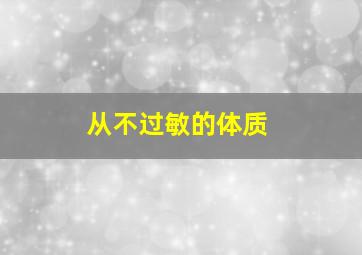 从不过敏的体质